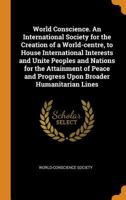 World Conscience. An International Society for the Creation of a World-centre, to House International Interests and Unite Peoples and Nations for the Attainment of Peace and Progress Upon Broader Humanitarian Lines

Scholar SELECT

WORLD-CONSCIENCE SOCIETY